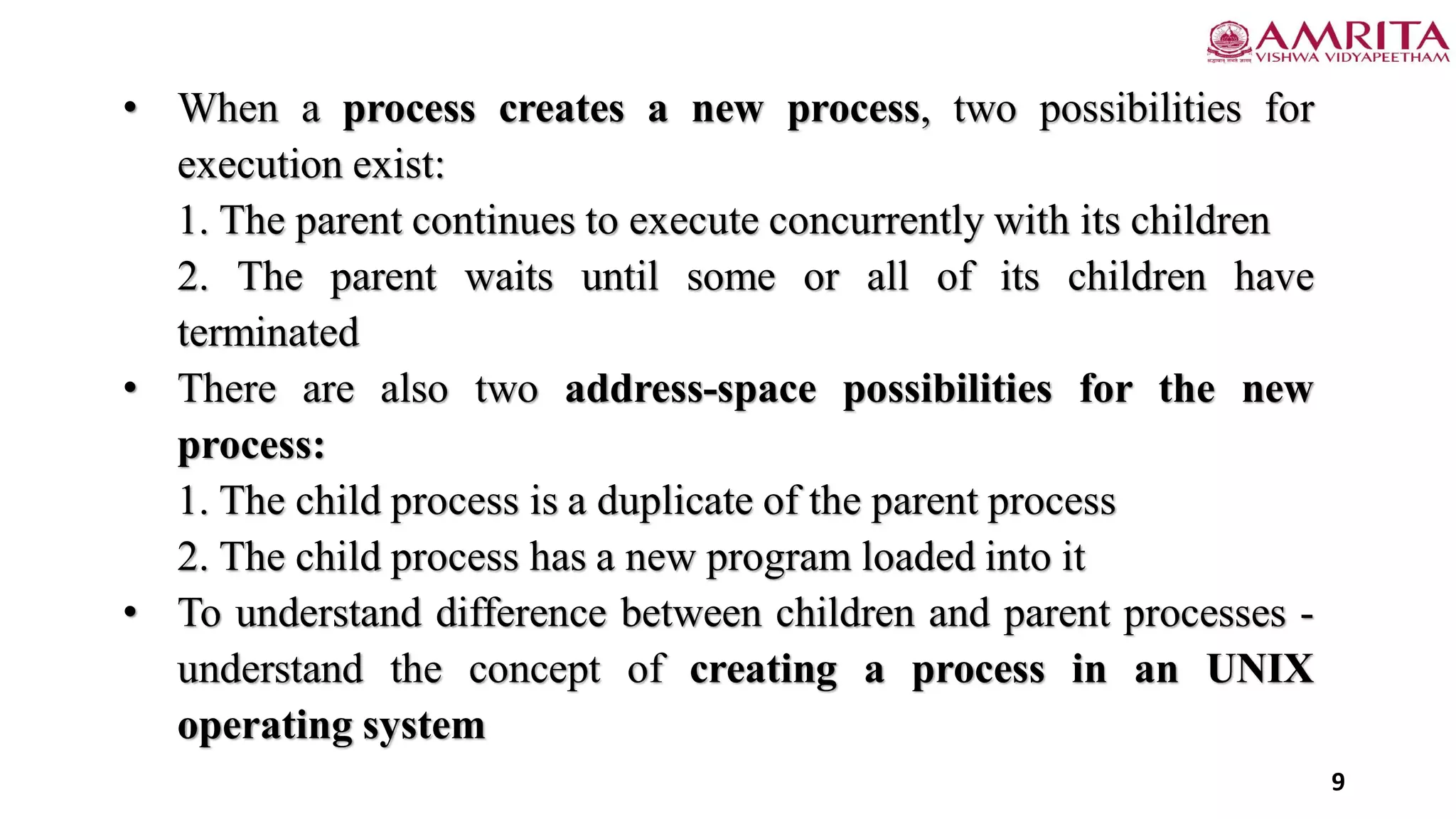 AMRITA
VISHWA VIDYAPEETHAM

• When a process creates a new process, two possibilities for execution exist:
1. The parent continues to execute concurrently with its children
2. The parent waits until some or all of its children have terminated

• There are also two address-space possibilities for the new process:
1. The child process is a duplicate of the parent process
2. The child process has a new program loaded into it

• To understand difference between children and parent processes - understand the concept of creating a process in an UNIX operating system

9